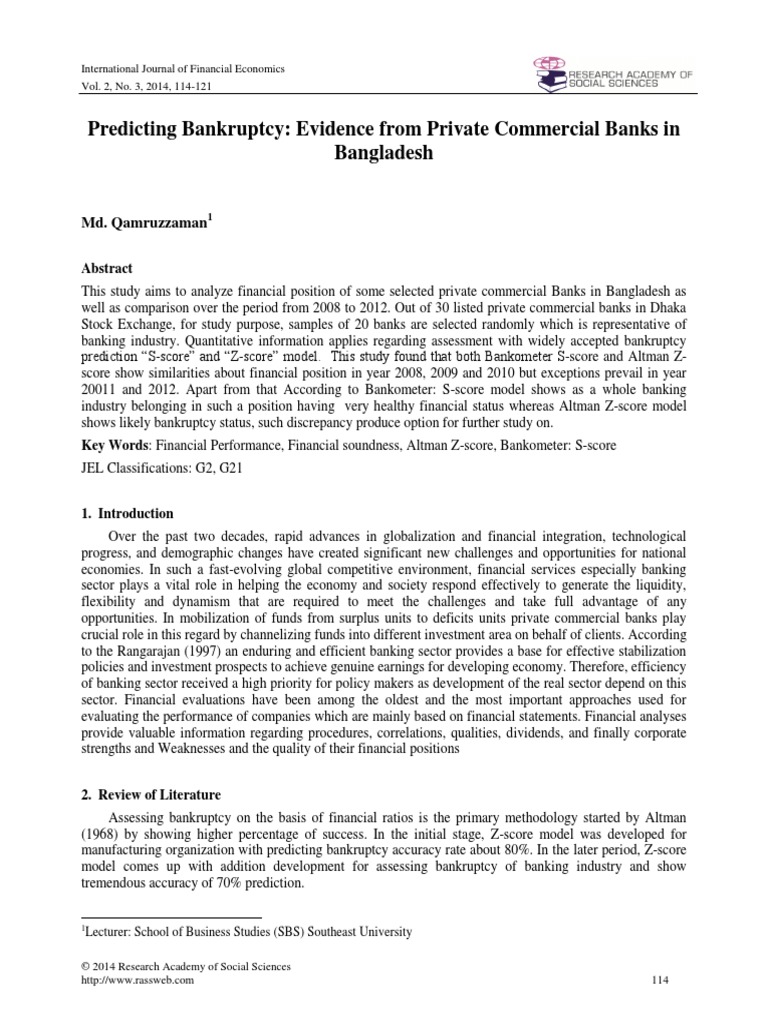 International Journal of Financial Economics
Vol. 2, No. 3, 2014, 114-121

RESEARCH ACADEMY OF SOCIAL SCIENCES

Predicting Bankruptcy: Evidence from Private Commercial Banks in Bangladesh

Md. Qamruzzaman$^1$

Abstract

This study aims to analyze financial position of some selected private commercial Banks in Bangladesh as well as comparison over the period from 2008 to 2012. Out of 30 listed private commercial banks in Dhaka Stock Exchange, for study purpose, samples of 20 banks are selected randomly which is representative of banking industry. Quantitative information applies regarding assessment with widely accepted bankruptcy prediction "S-score" and "Z-score" model. This study found that both Bankometer S-score and Altman Z-score show similarities about financial position in year 2008, 2009 and 2010 but exceptions prevail in year 20011 and 2012. Apart from that According to Bankometer: S-score model shows as a whole banking industry belonging in such a position having very healthy financial status whereas Altman Z-score model shows likely bankruptcy status, such discrepancy produce option for further study on.

Key Words: Financial Performance, Financial soundness, Altman Z-score, Bankometer: S-score

JEL Classifications: G2, G21

1. Introduction

Over the past two decades, rapid advances in globalization and financial integration, technological progress, and demographic changes have created significant new challenges and opportunities for national economies. In such a fast-evolving global competitive environment, financial services especially banking sector plays a vital role in helping the economy and society respond effectively to generate the liquidity, flexibility and dynamism that are required to meet the challenges and take full advantage of any opportunities. In mobilization of funds from surplus units to deficits units private commercial banks play crucial role in this regard by channelizing funds into different investment area on behalf of clients. According to the Rangarajan (1997) an enduring and efficient banking sector provides a base for effective stabilization policies and investment prospects to achieve genuine earnings for developing economy. Therefore, efficiency of banking sector received a high priority for policy makers as development of the real sector depend on this sector. Financial evaluations have been among the oldest and the most important approaches used for evaluating the performance of companies which are mainly based on financial statements. Financial analyses provide valuable information regarding procedures, correlations, qualities, dividends, and finally corporate strengths and Weaknesses and the quality of their financial positions

2. Review of Literature

Assessing bankruptcy on the basis of financial ratios is the primary methodology started by Altman (1968) by showing higher percentage of success. In the initial stage, Z-score model was developed for manufacturing organization with predicting bankruptcy accuracy rate about 80%. In the later period, Z-score model comes up with addition development for assessing bankruptcy of banking industry and show tremendous accuracy of 70% prediction.

$^1$Lecturer: School of Business Studies (SBS) Southeast University

© 2014 Research Academy of Social Sciences
http://www.rassweb.com
114